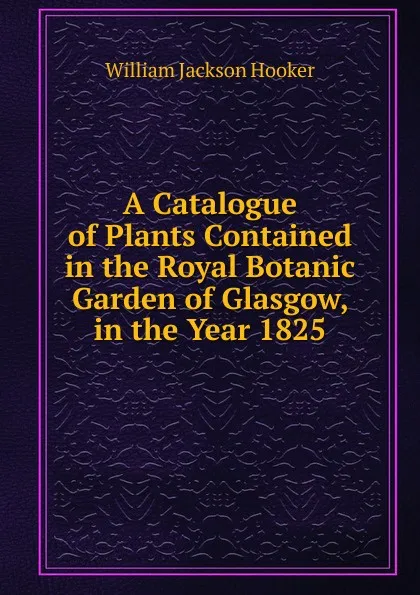 William Jackson Hooker

A Catalogue of Plants Contained in the Royal Botanic Garden of Glasgow, in the Year 1825